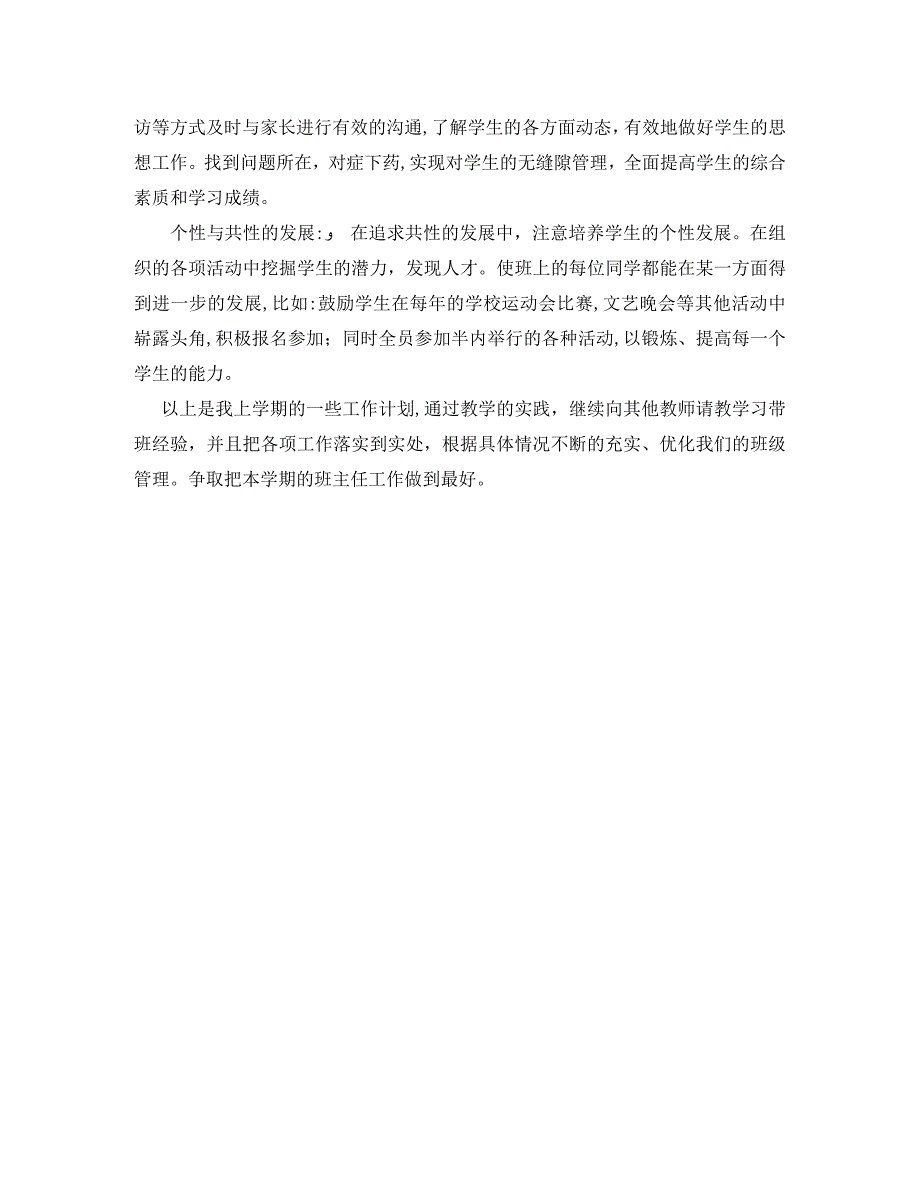 访等方式及时与家长进行有效的沟通,了解学生的各方面动态,有效地做好学生的思想工作。找到问题所在,对症下药,实现对学生的无缝隙管理,全面提高学生的综合素质和学习成绩。

个性与共性的发展:， 在追求共性的发展中,注意培养学生的个性发展。在组织的各项活动中挖掘学生的潜力,发现人才。使班上的每位同学都能在某一方面得到进一步的发展,比如:鼓励学生在每年的学校运动会比赛,文艺晚会等其他活动中崭露头角,积极报名参加;同时全员参加半内举行的各种活动,以锻炼、提高每一个学生的能力。

以上是我上学期的一些工作计划,通过教学的实践,继续向其他教师请教学习带班经验,并且把各项工作落实到实处,根据具体情况不断的充实、优化我们的班级管理。争取把本学期的班主任工作做到最好。